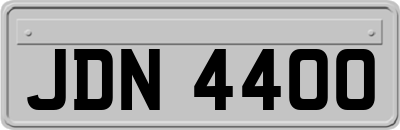 JDN 4400